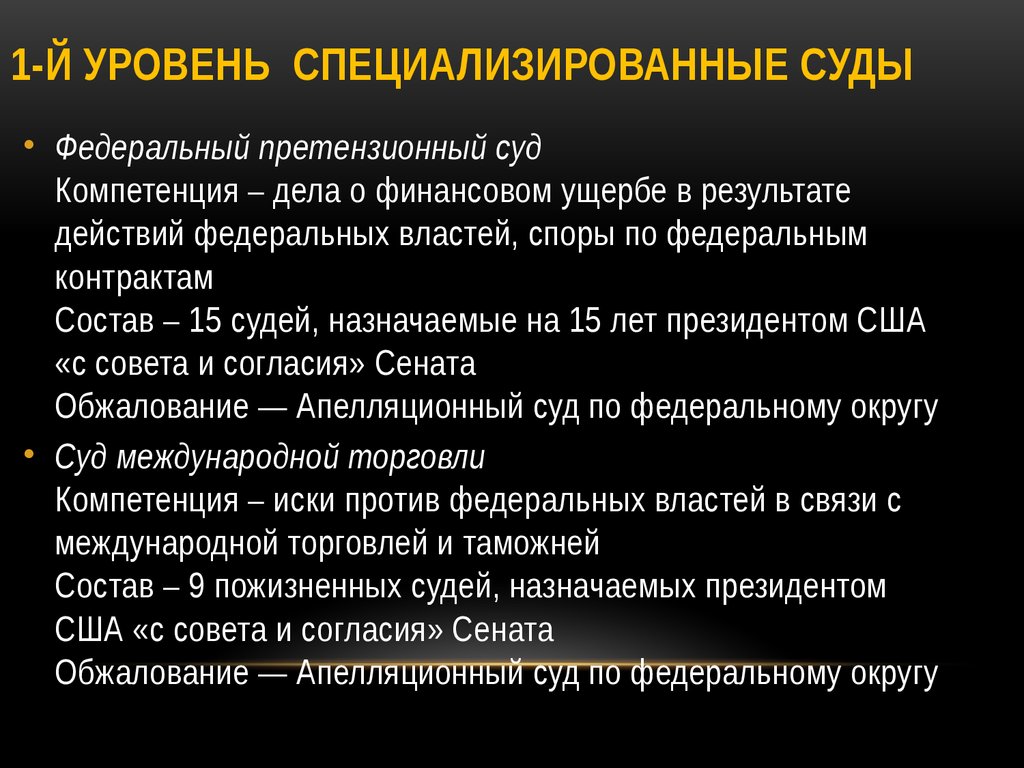 1-Й УРОВЕНЬ  СПЕЦИАЛИЗИРОВАННЫЕ СУДЫ

• Федеральный претензионный суд
Компетенция – дела о финансовом ущербе в результате действий федеральных властей, споры по федеральным контрактам
Состав – 15 судей, назначаемые на 15 лет президентом США «с совета и согласия» Сената
Обжалование — Апелляционный суд по федеральному округу

• Суд международной торговли
Компетенция – иски против федеральных властей в связи с международной торговлей и таможней
Состав – 9 пожизненных судей, назначаемых президентом США «с совета и согласия» Сената
Обжалование — Апелляционный суд по федеральному округу